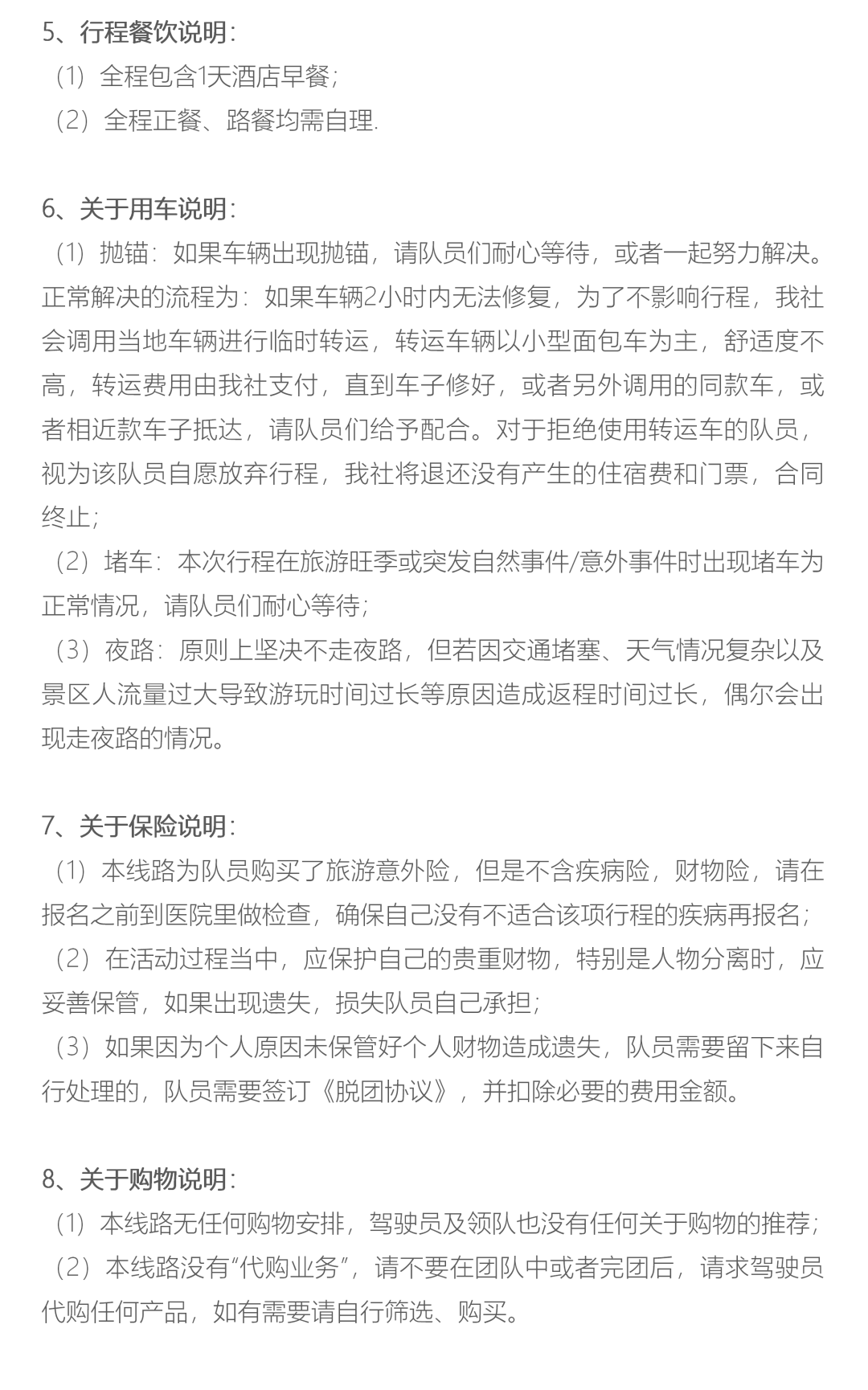 5、行程餐饮说明：
（1）全程包含1天酒店早餐；
（2）全程正餐、路餐均需自理.

6、关于用车说明：
（1）抛锚：如果车辆出现抛锚，请队员们耐心等待，或者一起努力解决。正常解决的流程为：如果车辆2小时内无法修复，为了不影响行程，我社会调用当地车辆进行临时转运，转运车辆以小型面包车为主，舒适度不高，转运费用由我社支付，直到车子修好，或者另外调用的同款车，或者相近款车子抵达，请队员们给予配合。对于拒绝使用转运车的队员，视为该队员自愿放弃行程，我社将退还没有产生的住宿费和门票，合同终止；
（2）堵车：本次行程在旅游旺季或突发自然事件/意外事件时出现堵车为正常情况，请队员们耐心等待；
（3）夜路：原则上坚决不走夜路，但若因交通堵塞、天气情况复杂以及景区人流量过大导致游玩时间过长等原因造成返程时间过长，偶尔会出现走夜路的情况。

7、关于保险说明：
（1）本线路为队员购买了旅游意外险，但是不含疾病险，财物险，请在报名之前到医院里做检查，确保自己没有不适合该项行程的疾病再报名；
（2）在活动过程当中，应保护自己的贵重财物，特别是人物分离时，应妥善保管，如果出现遗失，损失队员自己承担；
（3）如果因为个人原因未保管好个人财物造成遗失，队员需要留下来自行处理的，队员需要签订《脱团协议》，并扣除必要的费用金额。

8、关于购物说明：
（1）本线路无任何购物安排，驾驶员及领队也没有任何关于购物的推荐；
（2）本线路没有“代购业务”，请不要在团队中或者完团后，请求驾驶员代购任何产品，如有需要请自行筛选、购买。